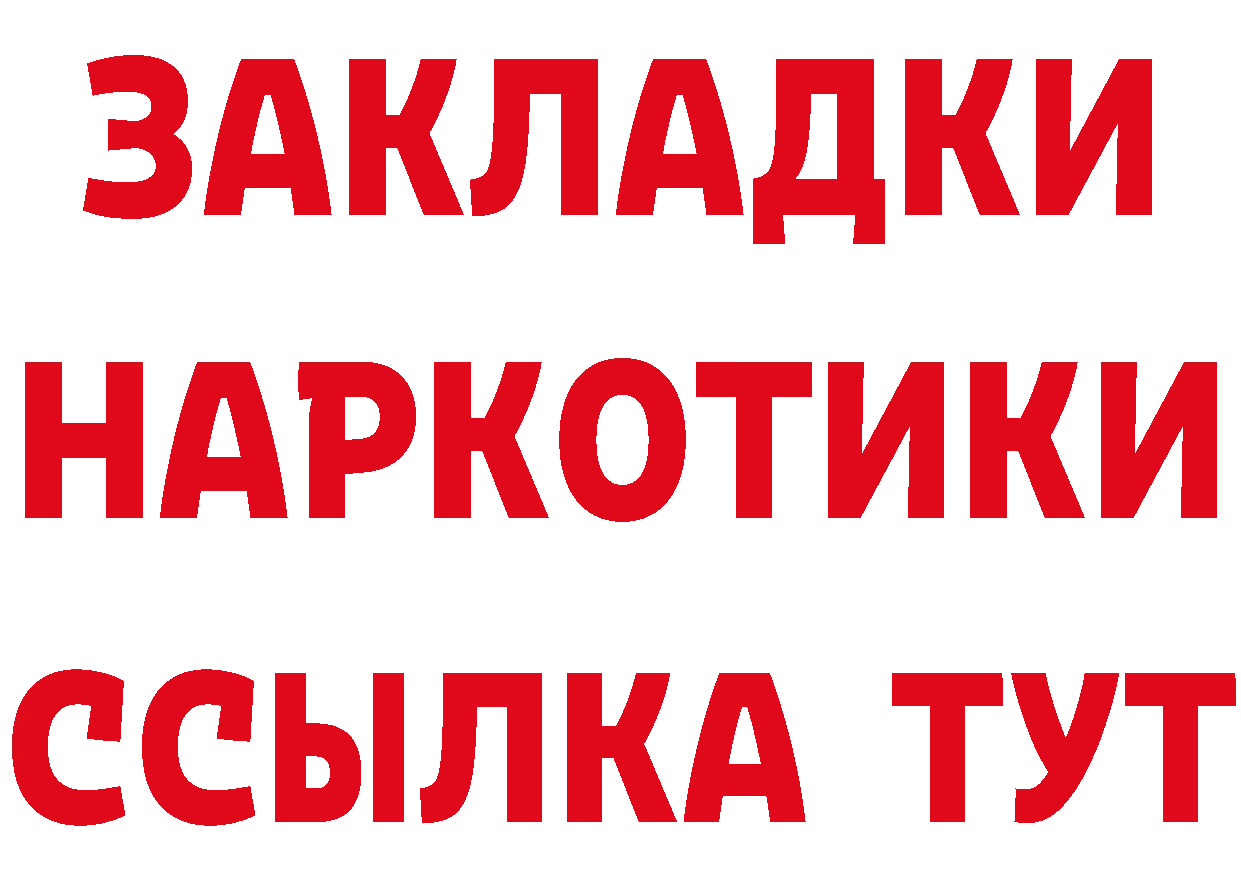 ЗАКЛАДКИ НАРКОТИКИ ССЫЛКА ТУТ